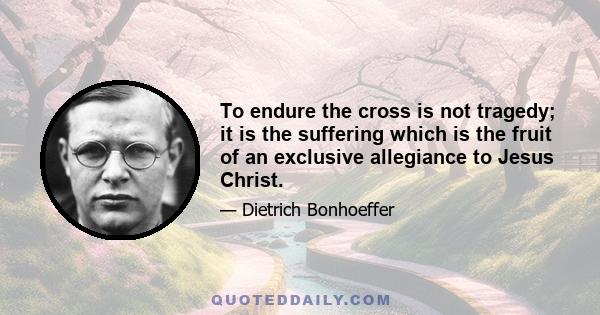 To endure the cross is not tragedy; it is the suffering which is the fruit of an exclusive allegiance to Jesus Christ.

— Dietrich Bonhoeffer

QUOTEDDAILY.COM